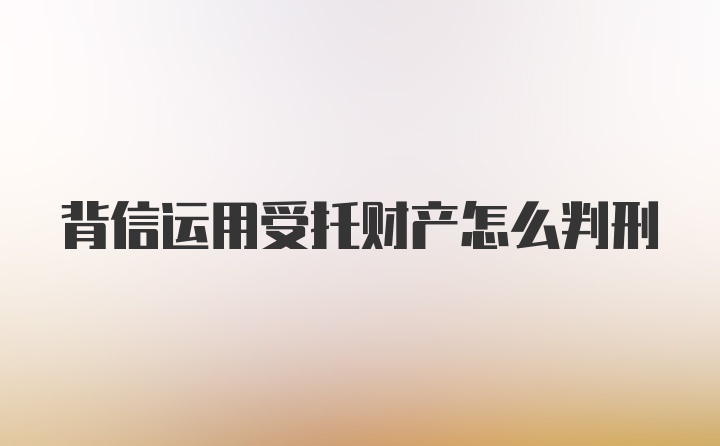 背信运用受托财产怎么判刑